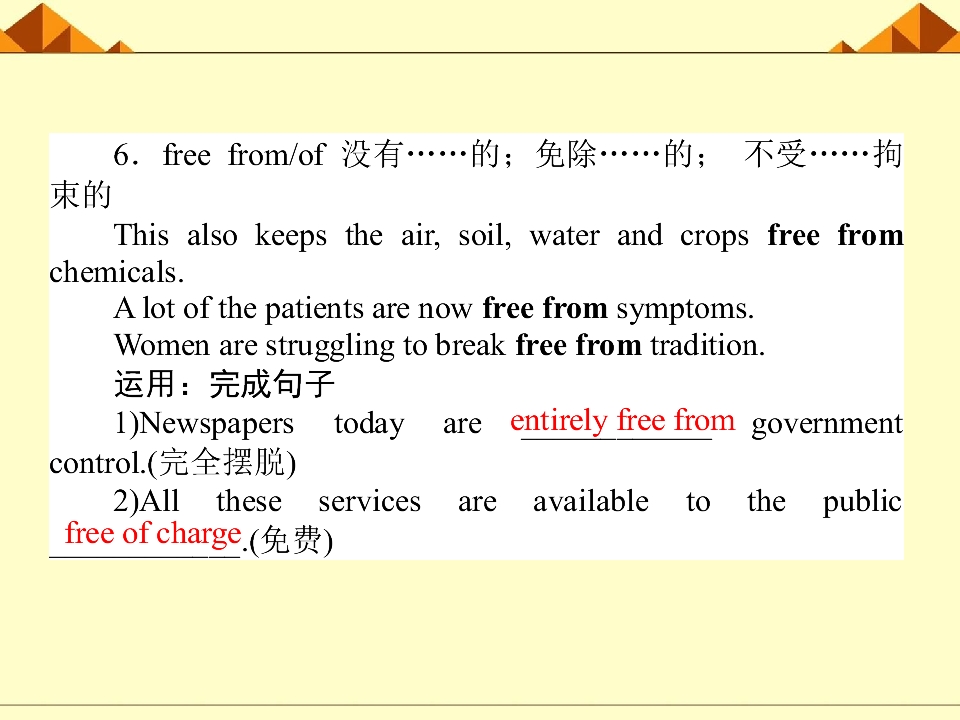 6．free from/of 没有……的；免除……的； 不受……拘束的

This also keeps the air, soil, water and crops free from chemicals.

A lot of the patients are now free from symptoms.

Women are struggling to break free from tradition.

运用：完成句子

1)Newspapers today are entirely free from government control.(完全摆脱)

2)All these services are available to the public free of charge.(免费)